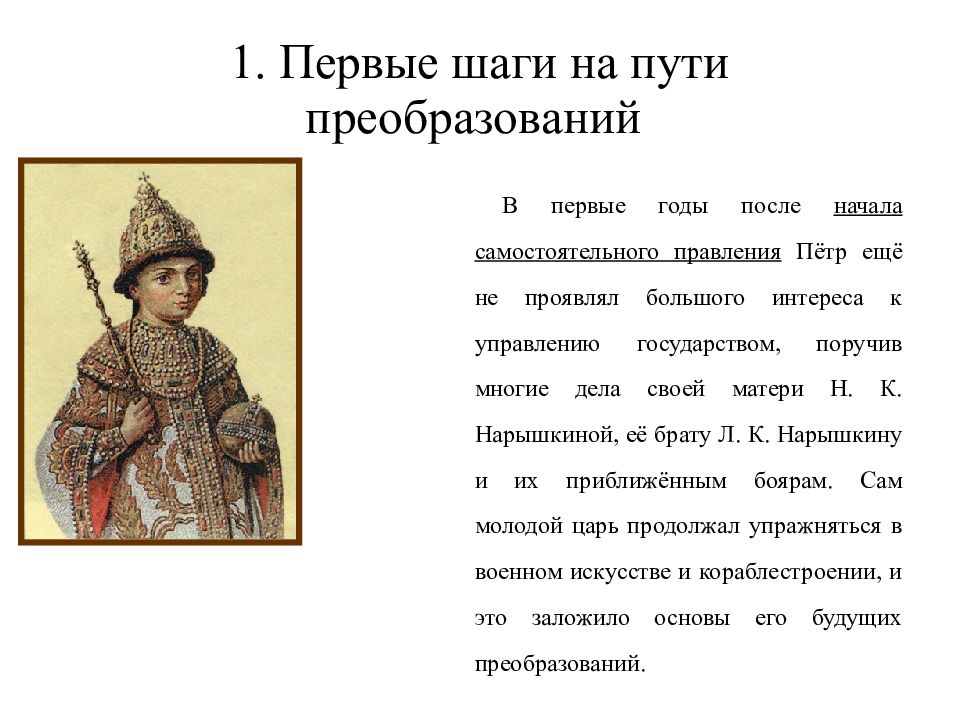 1. Первые шаги на пути преобразований

В первые годы после начала самостоятельного правления Пётр ещё не проявлял большого интереса к управлению государством, поручив многие дела своей матери Н. К. Нарышкиной, её брату Л. К. Нарышкину и их приближённым боярам. Сам молодой царь продолжал упражняться в военном искусстве и кораблестроении, и это заложило основы его будущих преобразований.